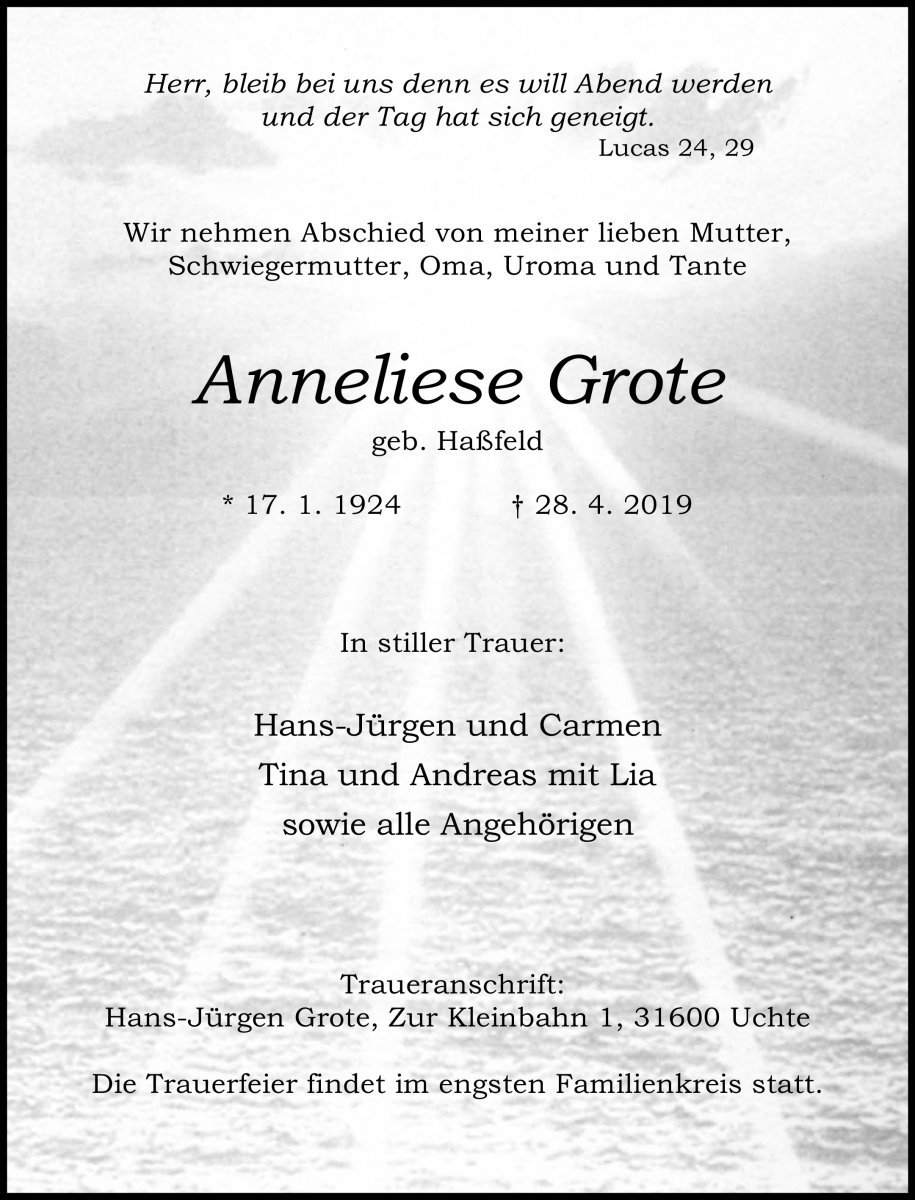 Herr, bleib bei uns denn es will Abend werden
und der Tag hat sich geneigt.
Lucas 24, 29

Wir nehmen Abschied von meiner lieben Mutter,
Schwiegermutter, Oma, Uroma und Tante

Anneliese Grote
geb. Haßfeld

* 17. 1. 1924 † 28. 4. 2019

In stiller Trauer:

Hans-Jürgen und Carmen
Tina und Andreas mit Lia
sowie alle Angehörigen

Traueranschrift:
Hans-Jürgen Grote, Zur Kleinbahn 1, 31600 Uchte

Die Trauerfeier findet im engsten Familienkreis statt.